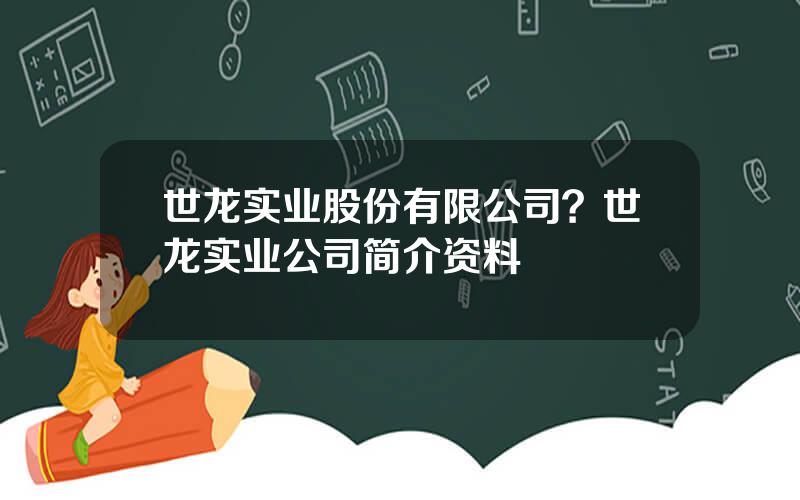 世龙实业股份有限公司？世龙实业公司简介资料

STAT